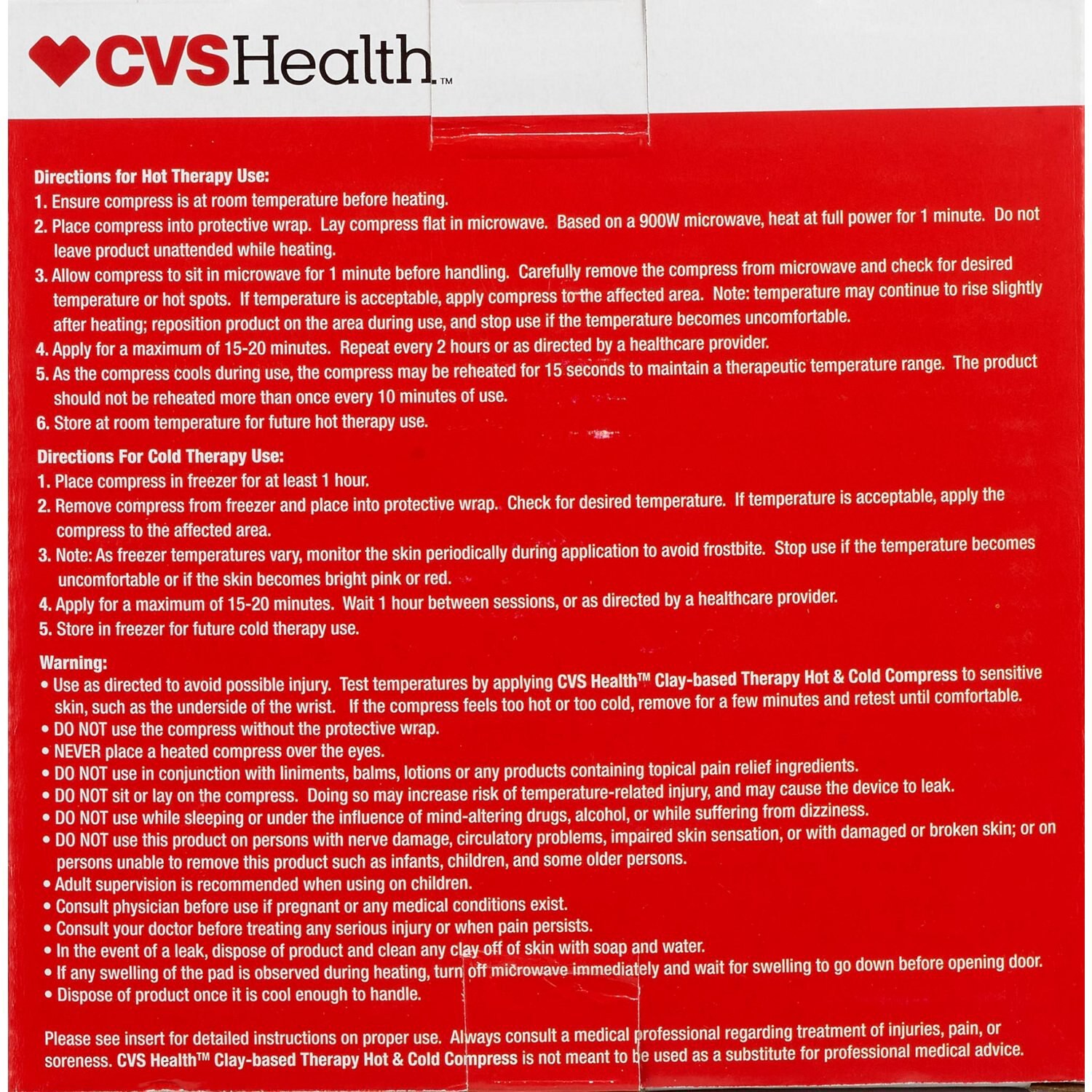 CVSHealth™

Directions for Hot Therapy Use:
1. Ensure compress is at room temperature before heating.
2. Place compress into protective wrap. Lay compress flat in microwave. Based on a 900W microwave, heat at full power for 1 minute. Do not leave product unattended while heating.
3. Allow compress to sit in microwave for 1 minute before handling. Carefully remove the compress from microwave and check for desired temperature or hot spots. If temperature is acceptable, apply compress to the affected area. Note: temperature may continue to rise slightly after heating; reposition product on the area during use, and stop use if the temperature becomes uncomfortable.
4. Apply for a maximum of 15-20 minutes. Repeat every 2 hours or as directed by a healthcare provider.
5. As the compress cools during use, the compress may be reheated for 15 seconds to maintain a therapeutic temperature range. The product should not be reheated more than once every 10 minutes of use.
6. Store at room temperature for future hot therapy use.

Directions For Cold Therapy Use:
1. Place compress in freezer for at least 1 hour.
2. Remove compress from freezer and place into protective wrap. Check for desired temperature. If temperature is acceptable, apply the compress to the affected area.
3. Note: As freezer temperatures vary, monitor the skin periodically during application to avoid frostbite. Stop use if the temperature becomes uncomfortable or if the skin becomes bright pink or red.
4. Apply for a maximum of 15-20 minutes. Wait 1 hour between sessions, or as directed by a healthcare provider.
5. Store in freezer for future cold therapy use.

Warning:
• Use as directed to avoid possible injury. Test temperatures by applying CVS Health™ Clay-based Therapy Hot & Cold Compress to sensitive skin, such as the underside of the wrist. If the compress feels too hot or too cold, remove for a few minutes and retest until comfortable.
• DO NOT use the compress without the protective wrap.
• NEVER place a heated compress over the eyes.
• DO NOT use in conjunction with liniments, balms, lotions or any products containing topical pain relief ingredients.
• DO NOT sit or lay on the compress. Doing so may increase risk of temperature-related injury, and may cause the device to leak.
• DO NOT use while sleeping or under the influence of mind-altering drugs, alcohol, or while suffering from dizziness.
• DO NOT use this product on persons with nerve damage, circulatory problems, impaired skin sensation, or with damaged or broken skin; or on persons unable to remove this product such as infants, children, and some older persons.
• Adult supervision is recommended when using on children.
• Consult physician before use if pregnant or any medical conditions exist.
• Consult your doctor before treating any serious injury or when pain persists.
• In the event of a leak, dispose of product and clean any clay off of skin with soap and water.
• If any swelling of the pad is observed during heating, turn off microwave immediately and wait for swelling to go down before opening door.
• Dispose of product once it is cool enough to handle.

Please see insert for detailed instructions on proper use. Always consult a medical professional regarding treatment of injuries, pain, or soreness. CVS Health™ Clay-based Therapy Hot & Cold Compress is not meant to be used as a substitute for professional medical advice.